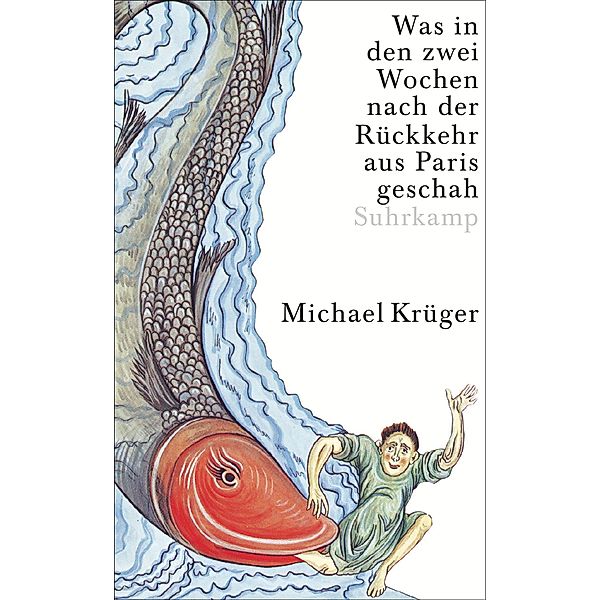 Was in den zwei Wochen nach der Rückkehr aus Paris geschah
Suhrkamp

Michael Krüger